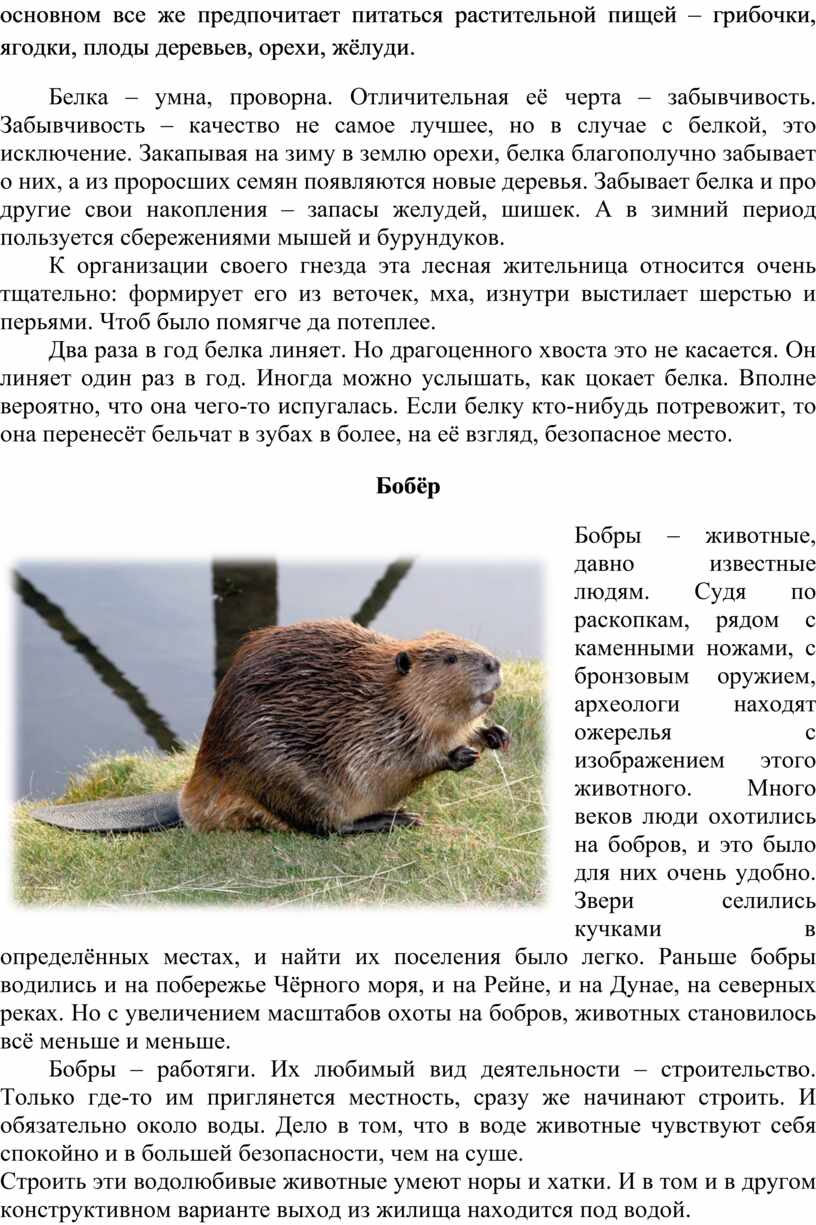 основном все же предпочитает питаться растительной пищей – грибочки, ягодки, плоды деревьев, орехи, жёлуди.

Белка – умна, проворна. Отличительная её черта – забывчивость. Забывчивость – качество не самое лучшее, но в случае с белкой, это исключение. Закапывая на зиму в землю орехи, белка благополучно забывает о них, а из проросших семян появляются новые деревья. Забывает белка и про другие свои накопления – запасы желудей, шишек. А в зимний период пользуется сбережениями мышей и бурундуков.

К организации своего гнезда эта лесная жительница относится очень тщательно: формирует его из веточек, мха, изнутри выстилает шерстью и перьями. Чтоб было помягче да потеплее.

Два раза в год белка линяет. Но драгоценного хвоста это не касается. Он линяет один раз в год. Иногда можно услышать, как цокает белка. Вполне вероятно, что она чего-то испугалась. Если белку кто-нибудь потревожит, то она перенесёт бельчат в зубах в более, на её взгляд, безопасное место.

Бобёр

Бобры – животные, давно известные людям. Судя по раскопкам, рядом с каменными ножами, с бронзовым оружием, археологи находят ожерелья с изображением этого животного. Много веков люди охотились на бобров, и это было для них очень удобно. Звери селились кучками в определённых местах, и найти их поселения было легко. Раньше бобры водились и на побережье Чёрного моря, и на Рейне, и на Дунае, на северных реках. Но с увеличением масштабов охоты на бобров, животных становилось всё меньше и меньше.

Бобры – работяги. Их любимый вид деятельности – строительство. Только где-то им приглянется местность, сразу же начинают строить. И обязательно около воды. Дело в том, что в воде животные чувствуют себя спокойно и в большей безопасности, чем на суше.

Строить эти водолюбивые животные умеют норы и хатки. И в том и в другом конструктивном варианте выход из жилища находится под водой.